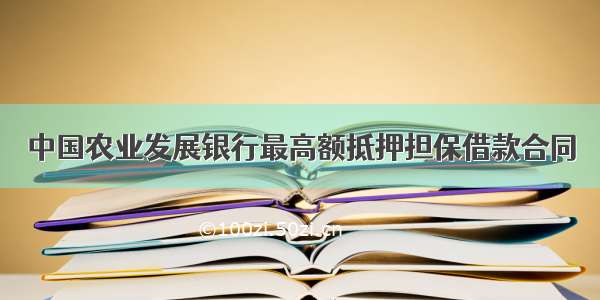 中国农业发展银行最高额抵押担保借款合同

©100zi.50zi.cn